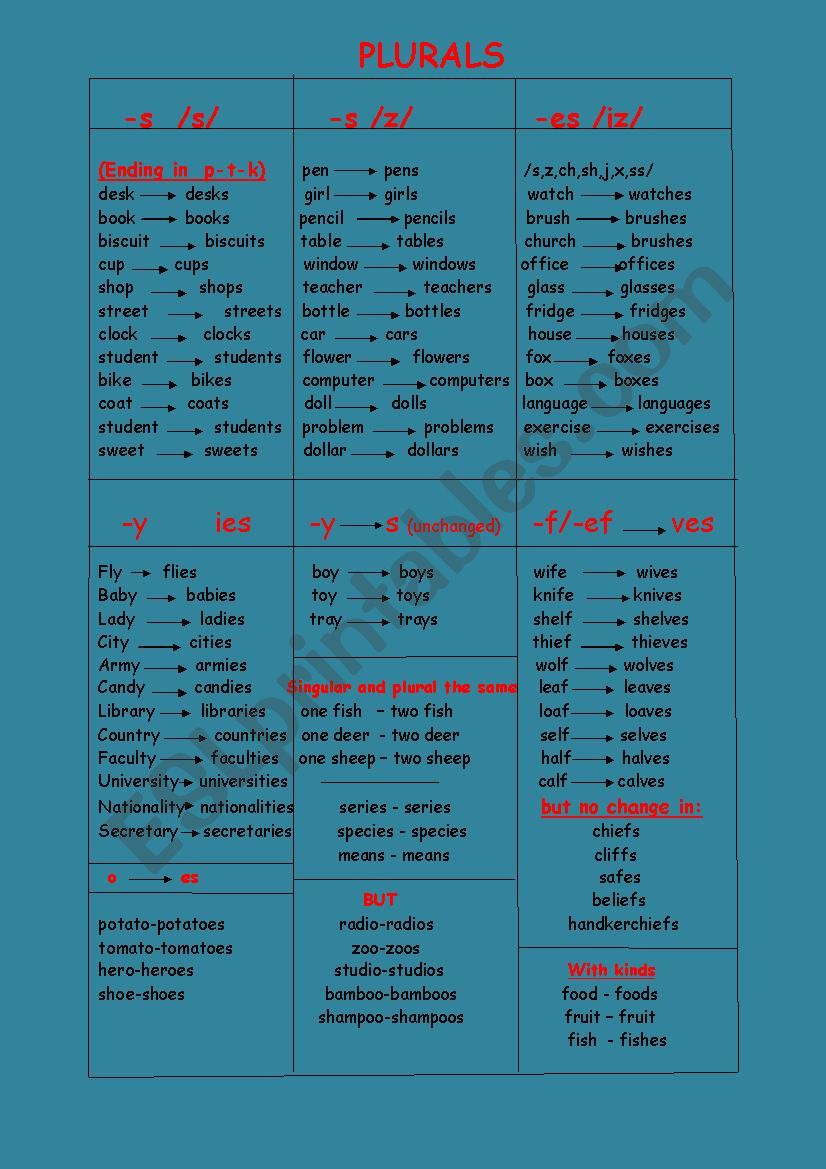 PLURALS

-s /s/

(Ending in p-t-k)
desk → desks
book → books
biscuit → biscuits
cup → cups
shop → shops
street → streets
clock → clocks
student → students
bike → bikes
coat → coats
student → students
sweet → sweets

-s /z/

pen → pens
girl → girls
pencil → pencils
table → tables
window → windows
teacher → teachers
bottle → bottles
car → cars
flower → flowers
computer → computers
doll → dolls
problem → problems
dollar → dollars

-es /iz/

/s,z,ch,sh,j,x,ss/
watch → watches
brush → brushes
church → brushes
office → offices
glass → glasses
fridge → fridges
house → houses
fox → foxes
box → boxes
language → languages
exercise → exercises
wish → wishes

-y ies

Fly → flies
Baby → babies
Lady → ladies
City → cities
Army → armies
Candy → candies
Library → libraries
Country → countries
Faculty → faculties
University → universities
Nationality → nationalities
Secretary → secretaries

o → es

potato-potatoes
tomato-tomatoes
hero-heroes
shoe-shoes

-y → s (unchanged)

boy → boys
toy → toys
tray → trays

Singular and plural the same
one fish – two fish
one deer - two deer
one sheep – two sheep

series - series
species - species
means - means

BUT
radio-radios
zoo-zoos
studio-studios
bamboo-bamboos
shampoo-shampoos

-f/-ef → ves

wife → wives
knife → knives
shelf → shelves
thief → thieves
wolf → wolves
leaf → leaves
loaf → loaves
self → selves
half → halves
calf → calves

but no change in:
chiefs
cliffs
safes
beliefs
handkerchiefs

With kinds
food - foods
fruit – fruit
fish - fishes

ESLprintables.com